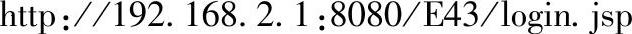 http://192. 168. 2. 1:8080/E43/login. jsp